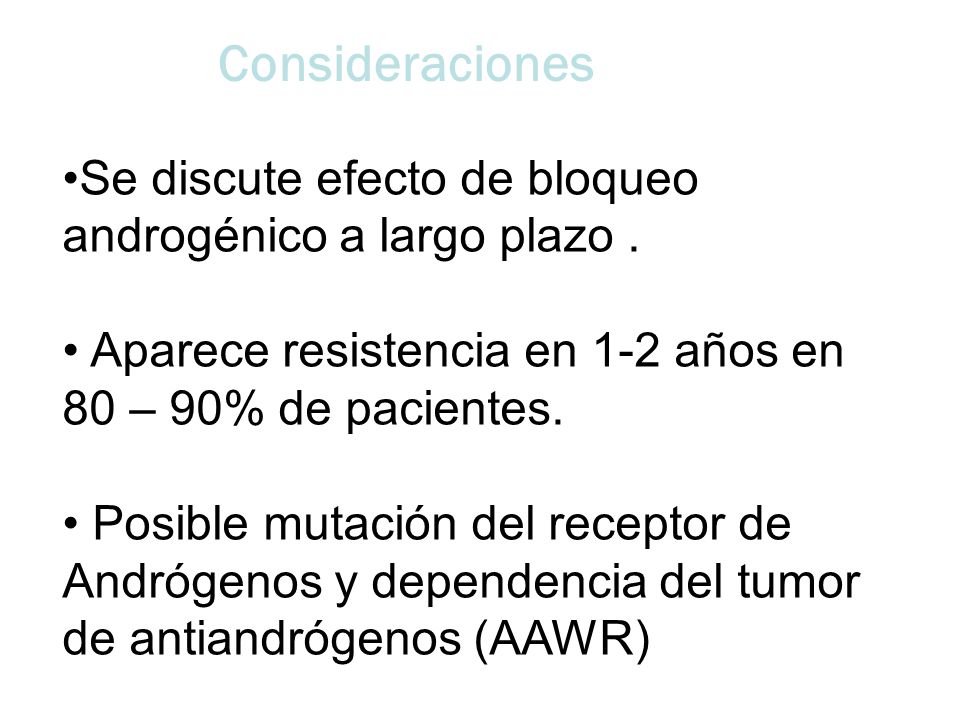 Consideraciones

•Se discute efecto de bloqueo androgénico a largo plazo .

• Aparece resistencia en 1-2 años en 80 – 90% de pacientes.

• Posible mutación del receptor de Andrógenos y dependencia del tumor de antiandrógenos (AAWR)